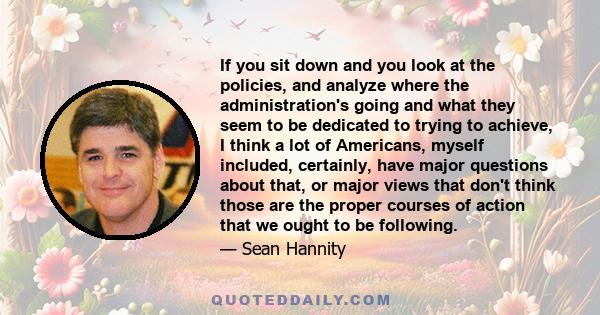 If you sit down and you look at the policies, and analyze where the administration's going and what they seem to be dedicated to trying to achieve, I think a lot of Americans, myself included, certainly, have major questions about that, or major views that don't think those are the proper courses of action that we ought to be following.

— Sean Hannity

QUOTEDDAILY.COM